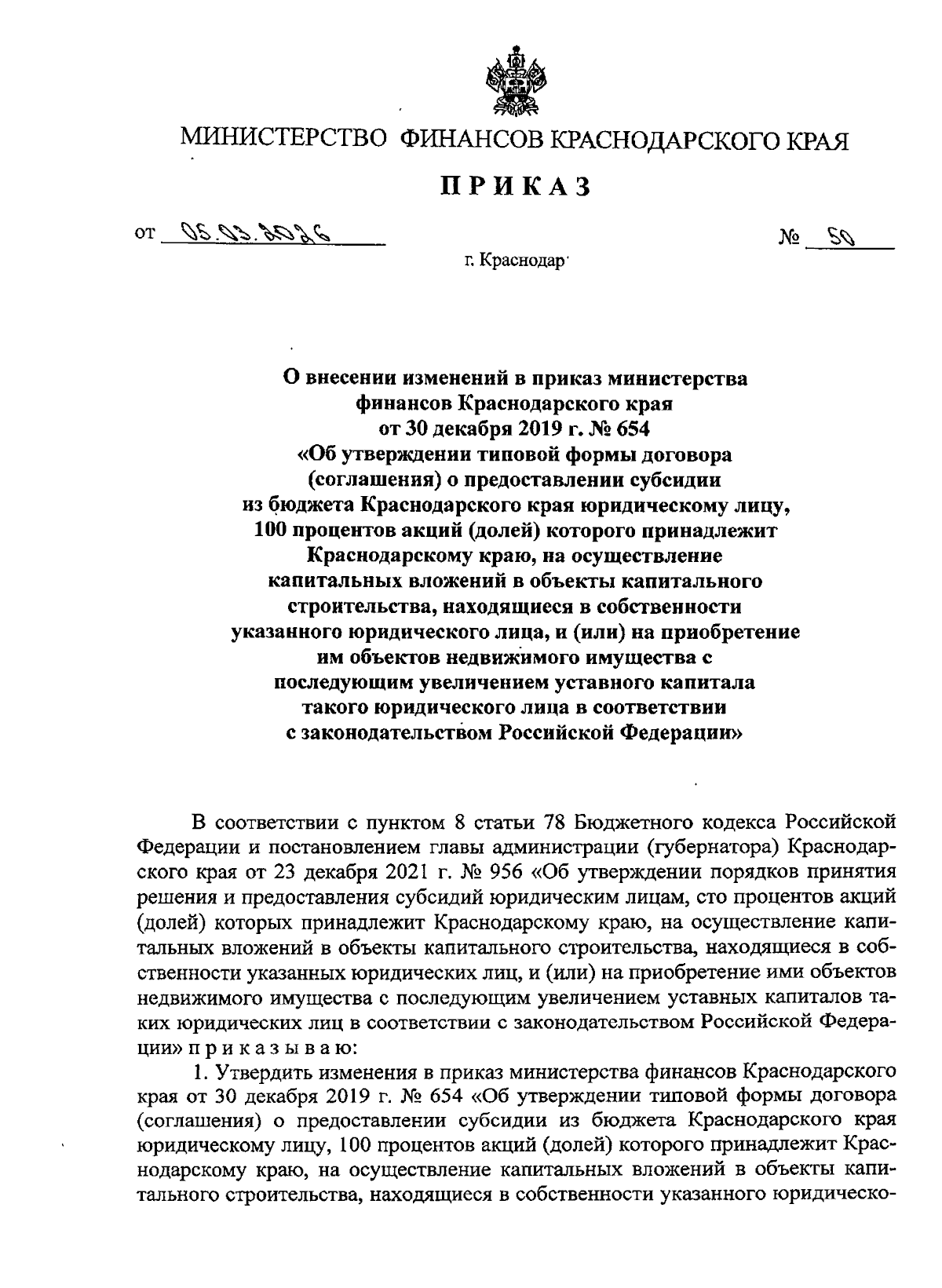 МИНИСТЕРСТВО ФИНАНСОВ КРАСНОДАРСКОГО КРАЯ

ПРИКАЗ

от 05.03.2026 № 50

г. Краснодар

О внесении изменений в приказ министерства финансов Краснодарского края от 30 декабря 2019 г. № 654 «Об утверждении типовой формы договора (соглашения) о предоставлении субсидии из бюджета Краснодарского края юридическому лицу, 100 процентов акций (долей) которого принадлежит Краснодарскому краю, на осуществление капитальных вложений в объекты капитального строительства, находящиеся в собственности указанного юридического лица, и (или) на приобретение им объектов недвижимого имущества с последующим увеличением уставного капитала такого юридического лица в соответствии с законодательством Российской Федерации»

В соответствии с пунктом 8 статьи 78 Бюджетного кодекса Российской Федерации и постановлением главы администрации (губернатора) Краснодарского края от 23 декабря 2021 г. № 956 «Об утверждении порядков принятия решения и предоставления субсидий юридическим лицам, сто процентов акций (долей) которых принадлежит Краснодарскому краю, на осуществление капитальных вложений в объекты капитального строительства, находящиеся в собственности указанных юридических лиц, и (или) на приобретение ими объектов недвижимого имущества с последующим увеличением уставных капиталов таких юридических лиц в соответствии с законодательством Российской Федерации» п р и к а з ы в а ю:

1. Утвердить изменения в приказ министерства финансов Краснодарского края от 30 декабря 2019 г. № 654 «Об утверждении типовой формы договора (соглашения) о предоставлении субсидии из бюджета Краснодарского края юридическому лицу, 100 процентов акций (долей) которого принадлежит Краснодарскому краю, на осуществление капитальных вложений в объекты капитального строительства, находящиеся в собственности указанного юридическо-